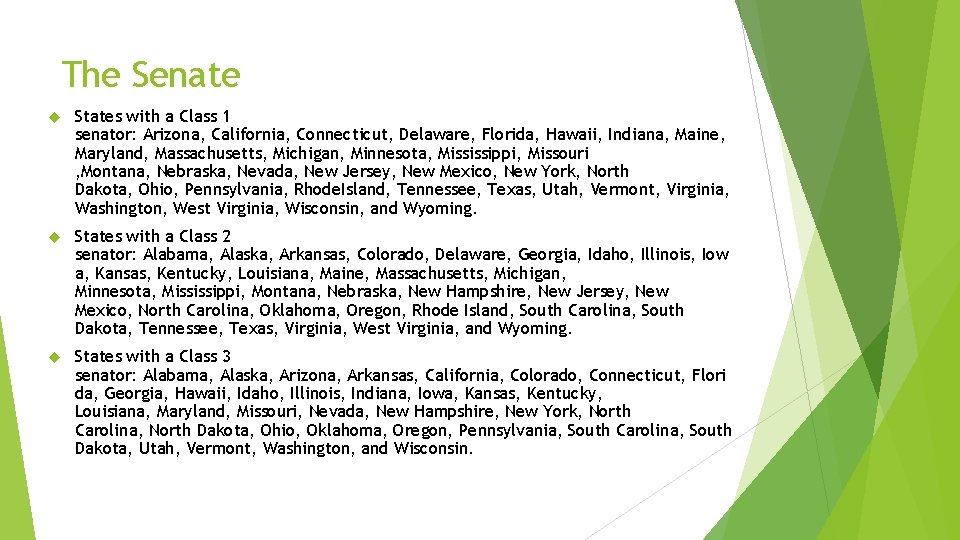 The Senate

States with a Class 1 senator: Arizona, California, Connecticut, Delaware, Florida, Hawaii, Indiana, Maine, Maryland, Massachusetts, Michigan, Minnesota, Mississippi, Missouri ,Montana, Nebraska, Nevada, New Jersey, New Mexico, New York, North Dakota, Ohio, Pennsylvania, RhodeIsland, Tennessee, Texas, Utah, Vermont, Virginia, Washington, West Virginia, Wisconsin, and Wyoming.

States with a Class 2 senator: Alabama, Alaska, Arkansas, Colorado, Delaware, Georgia, Idaho, Illinois, Iow a, Kansas, Kentucky, Louisiana, Maine, Massachusetts, Michigan, Minnesota, Mississippi, Montana, Nebraska, New Hampshire, New Jersey, New Mexico, North Carolina, Oklahoma, Oregon, Rhode Island, South Carolina, South Dakota, Tennessee, Texas, Virginia, West Virginia, and Wyoming.

States with a Class 3 senator: Alabama, Alaska, Arizona, Arkansas, California, Colorado, Connecticut, Flori da, Georgia, Hawaii, Idaho, Illinois, Indiana, Iowa, Kansas, Kentucky, Louisiana, Maryland, Missouri, Nevada, New Hampshire, New York, North Carolina, North Dakota, Ohio, Oklahoma, Oregon, Pennsylvania, South Carolina, South Dakota, Utah, Vermont, Washington, and Wisconsin.